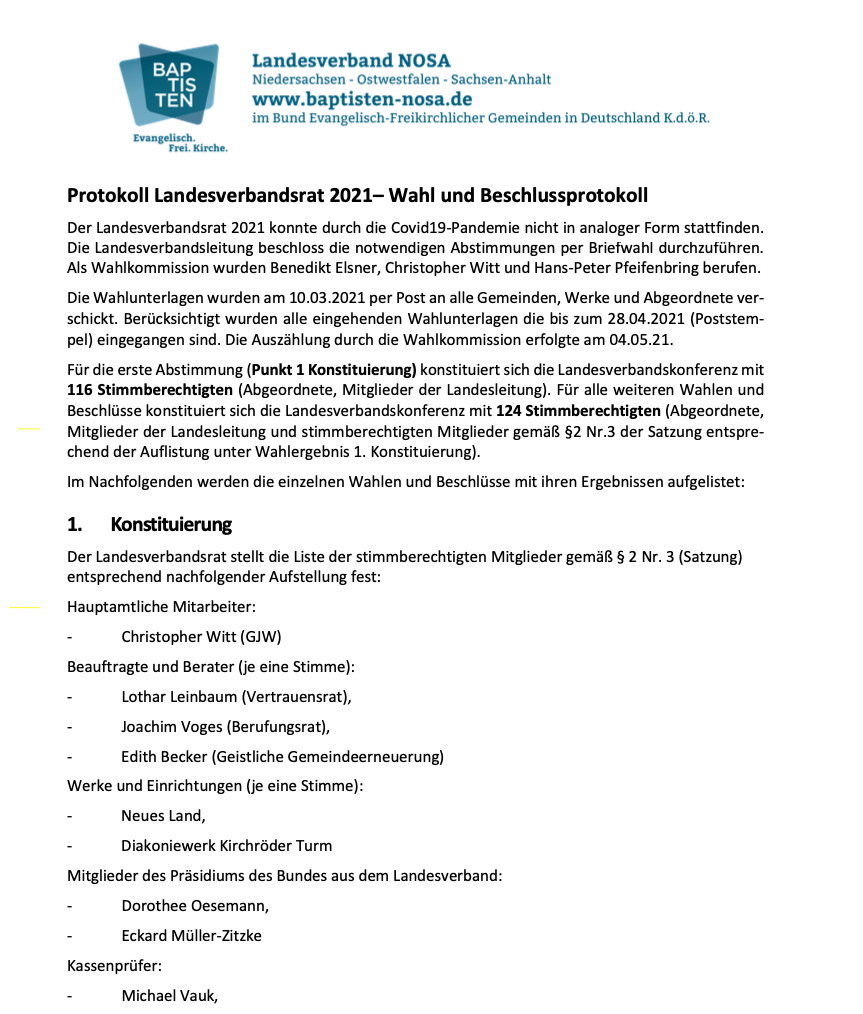 BAP
TIS
TEN

Evangelisch.
Frei. Kirche.

Landesverband NOSA
Niedersachsen - Ostwestfalen - Sachsen-Anhalt
www.baptisten-nosa.de
im Bund Evangelisch-Freikirchlicher Gemeinden in Deutschland K.d.ö.R.

Protokoll Landesverbandsrat 2021– Wahl und Beschlussprotokoll

Der Landesverbandsrat 2021 konnte durch die Covid19-Pandemie nicht in analoger Form stattfinden. Die Landesverbandsleitung beschloss die notwendigen Abstimmungen per Briefwahl durchzuführen. Als Wahlkommission wurden Benedikt Elsner, Christopher Witt und Hans-Peter Pfeifenbring berufen.

Die Wahlunterlagen wurden am 10.03.2021 per Post an alle Gemeinden, Werke und Abgeordnete verschickt. Berücksichtigt wurden alle eingehenden Wahlunterlagen die bis zum 28.04.2021 (Poststempel) eingegangen sind. Die Auszählung durch die Wahlkommission erfolgte am 04.05.21.

Für die erste Abstimmung (Punkt 1 Konstituierung) konstituiert sich die Landesverbandskonferenz mit 116 Stimmberechtigten (Abgeordnete, Mitglieder der Landesleitung). Für alle weiteren Wahlen und Beschlüsse konstituiert sich die Landesverbandskonferenz mit 124 Stimmberechtigten (Abgeordnete, Mitglieder der Landesleitung und stimmberechtigten Mitglieder gemäß §2 Nr.3 der Satzung entsprechend der Auflistung unter Wahlergebnis 1. Konstituierung).

Im Nachfolgenden werden die einzelnen Wahlen und Beschlüsse mit ihren Ergebnissen aufgelistet:

1. Konstituierung

Der Landesverbandsrat stellt die Liste der stimmberechtigten Mitglieder gemäß § 2 Nr. 3 (Satzung) entsprechend nachfolgender Aufstellung fest:

Hauptamtliche Mitarbeiter:

- Christopher Witt (GJW)

Beauftragte und Berater (je eine Stimme):

- Lothar Leinbaum (Vertrauensrat),

- Joachim Voges (Berufungsrat),

- Edith Becker (Geistliche Gemeindeerneuerung)

Werke und Einrichtungen (je eine Stimme):

- Neues Land,

- Diakoniewerk Kirchröder Turm

Mitglieder des Präsidiums des Bundes aus dem Landesverband:

- Dorothee Oesemann,

- Eckard Müller-Zitzke

Kassenprüfer:

- Michael Vauk,